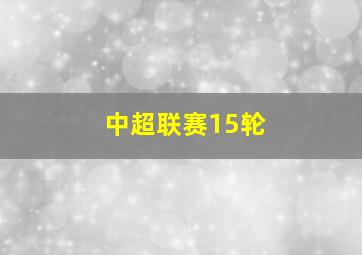 中超联赛15轮